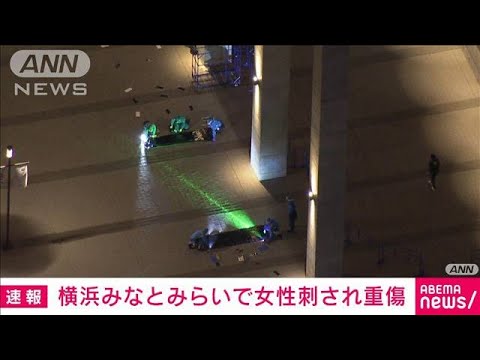 ANN
NEWS

ANN

速報 横浜みなとみらいで女性刺され重傷

ABEMA
news/